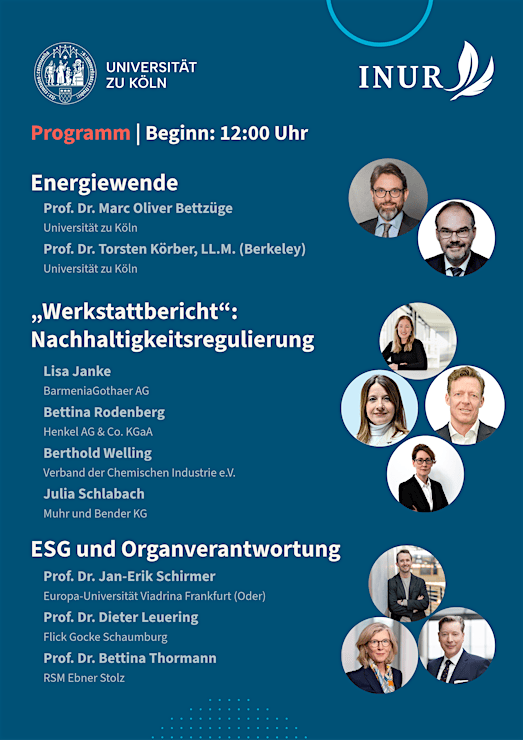 UNIVERSITÄT ZU KÖLN

INUR

Programm | Beginn: 12:00 Uhr

Energiewende

Prof. Dr. Marc Oliver Bettzüge
Universität zu Köln

Prof. Dr. Torsten Körber, LL.M. (Berkeley)
Universität zu Köln

„Werkstattbericht“: Nachhaltigkeitsregulierung

Lisa Janke
BarmeniaGothaer AG

Bettina Rodenberg
Henkel AG & Co. KGaA

Berthold Welling
Verband der Chemischen Industrie e.V.

Julia Schlabach
Muhr und Bender KG

ESG und Organverantwortung

Prof. Dr. Jan-Erik Schirmer
Europa-Universität Viadrina Frankfurt (Oder)

Prof. Dr. Dieter Leuering
Flick Gocke Schaumburg

Prof. Dr. Bettina Thormann
RSM Ebner Stolz